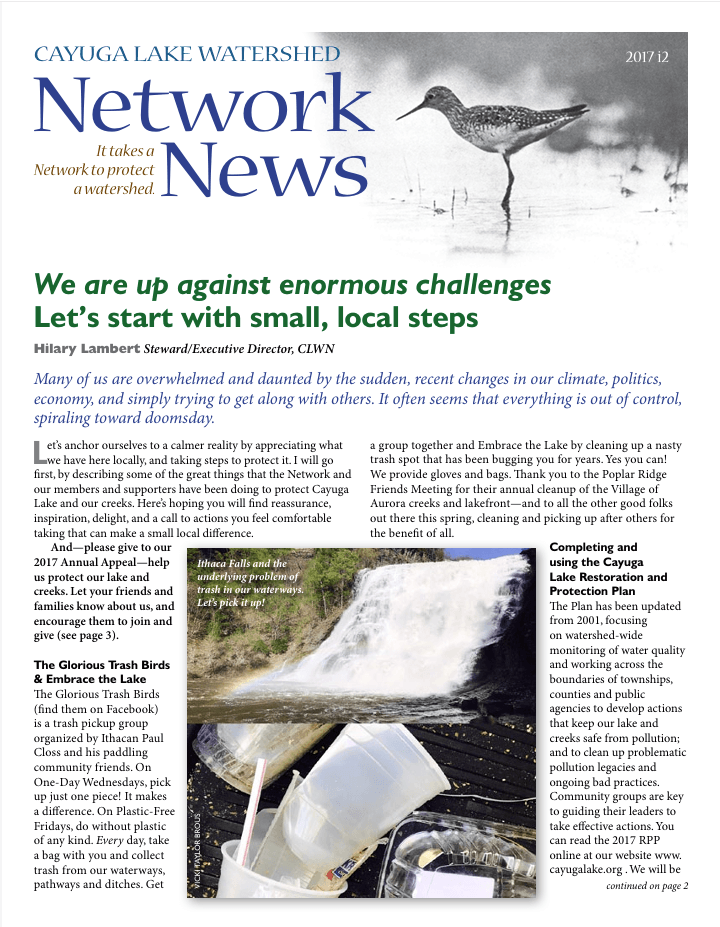 CAYUGA LAKE WATERSHED

2017 i2

Network News

It takes a Network to protect a watershed.

We are up against enormous challenges
Let's start with small, local steps

Hilary Lambert Steward/Executive Director, CLWN

Many of us are overwhelmed and daunted by the sudden, recent changes in our climate, politics, economy, and simply trying to get along with others. It often seems that everything is out of control, spiraling toward doomsday.

Let's anchor ourselves to a calmer reality by appreciating what we have here locally, and taking steps to protect it. I will go first, by describing some of the great things that the Network and our members and supporters have been doing to protect Cayuga Lake and our creeks. Here's hoping you will find reassurance, inspiration, delight, and a call to actions you feel comfortable taking that can make a small local difference.

And—please give to our 2017 Annual Appeal—help us protect our lake and creeks. Let your friends and families know about us, and encourage them to join and give (see page 3).

The Glorious Trash Birds & Embrace the Lake
The Glorious Trash Birds (find them on Facebook) is a trash pickup group organized by Ithacan Paul Closs and his paddling community friends. On One-Day Wednesdays, pick up just one piece! It makes a difference. On Plastic-Free Fridays, do without plastic of any kind. Every day, take a bag with you and collect trash from our waterways, pathways and ditches. Get a group together and Embrace the Lake by cleaning up a nasty trash spot that has been bugging you for years. Yes you can! We provide gloves and bags. Thank you to the Poplar Ridge Friends Meeting for their annual cleanup of the Village of Aurora creeks and lakefront—and to all the other good folks out there this spring, cleaning and picking up after others for the benefit of all.

Ithaca Falls and the underlying problem of trash in our waterways. Let's pick it up!

VICKI TAYLOR BROUS

Completing and using the Cayuga Lake Restoration and Protection Plan
The Plan has been updated from 2001, focusing on watershed-wide monitoring of water quality and working across the boundaries of townships, counties and public agencies to develop actions that keep our lake and creeks safe from pollution; and to clean up problematic pollution legacies and ongoing bad practices. Community groups are key to guiding their leaders to take effective actions. You can read the 2017 RPP online at our website www.cayugalake.org . We will be

continued on page 2